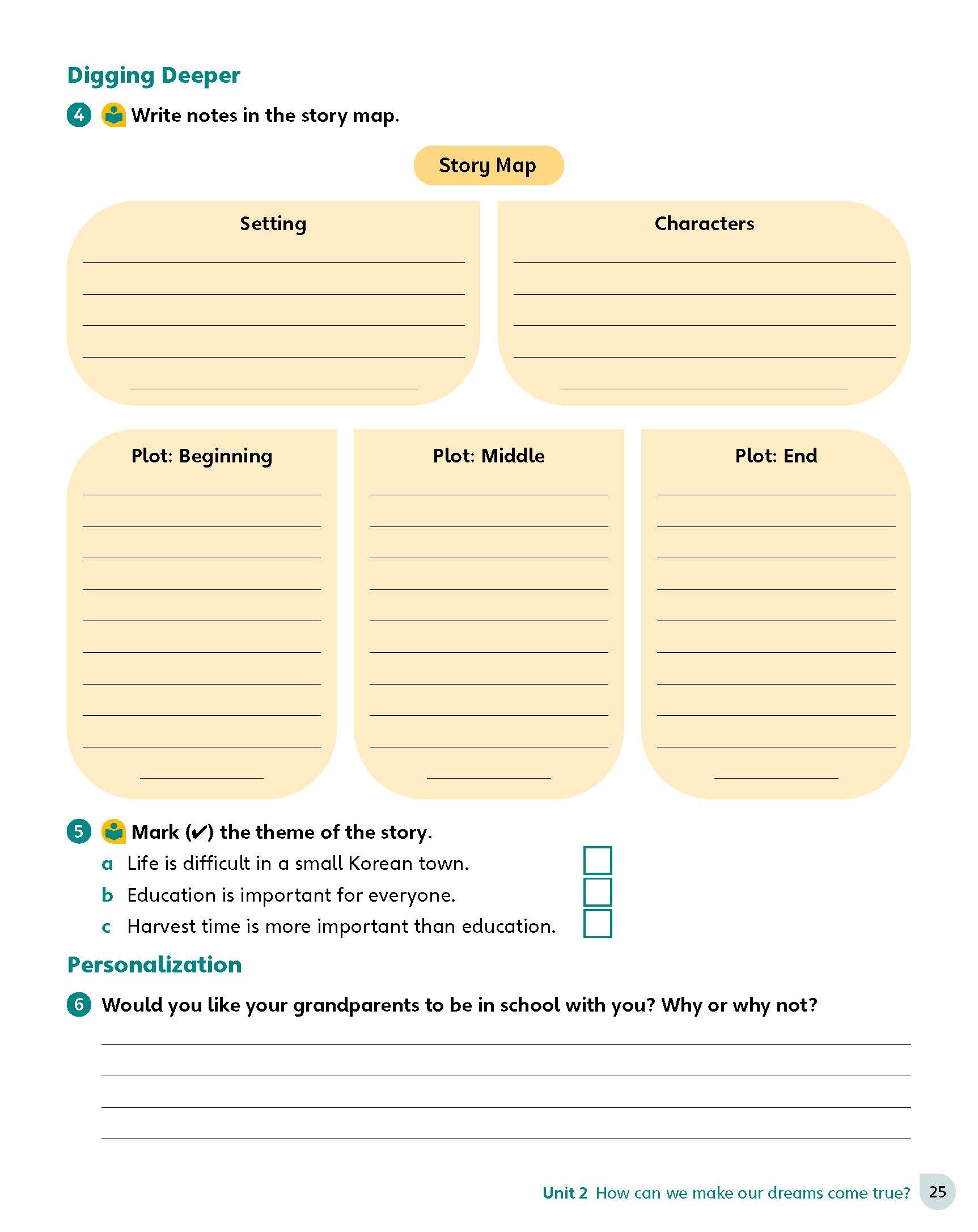 Digging Deeper

4 Write notes in the story map.

Story Map

Setting

Characters

Plot: Beginning

Plot: Middle

Plot: End

5 Mark (✔) the theme of the story.

a Life is difficult in a small Korean town.
b Education is important for everyone.
c Harvest time is more important than education.

Personalization

6 Would you like your grandparents to be in school with you? Why or why not?

Unit 2 How can we make our dreams come true? 25